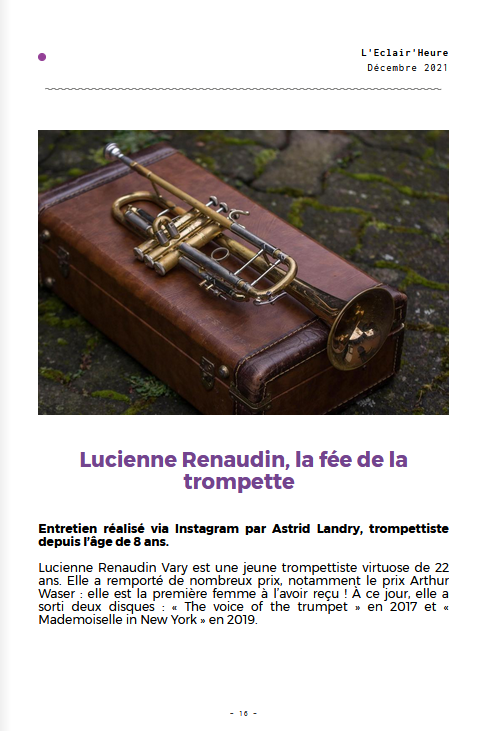 L'Eclair'Heure
Décembre 2021

Lucienne Renaudin, la fée de la trompette

Entretien réalisé via Instagram par Astrid Landry, trompettiste depuis l'âge de 8 ans.

Lucienne Renaudin Vary est une jeune trompettiste virtuose de 22 ans. Elle a remporté de nombreux prix, notamment le prix Arthur Waser : elle est la première femme à l'avoir reçu ! À ce jour, elle a sorti deux disques : « The voice of the trumpet » en 2017 et « Mademoiselle in New York » en 2019.

- 16 -